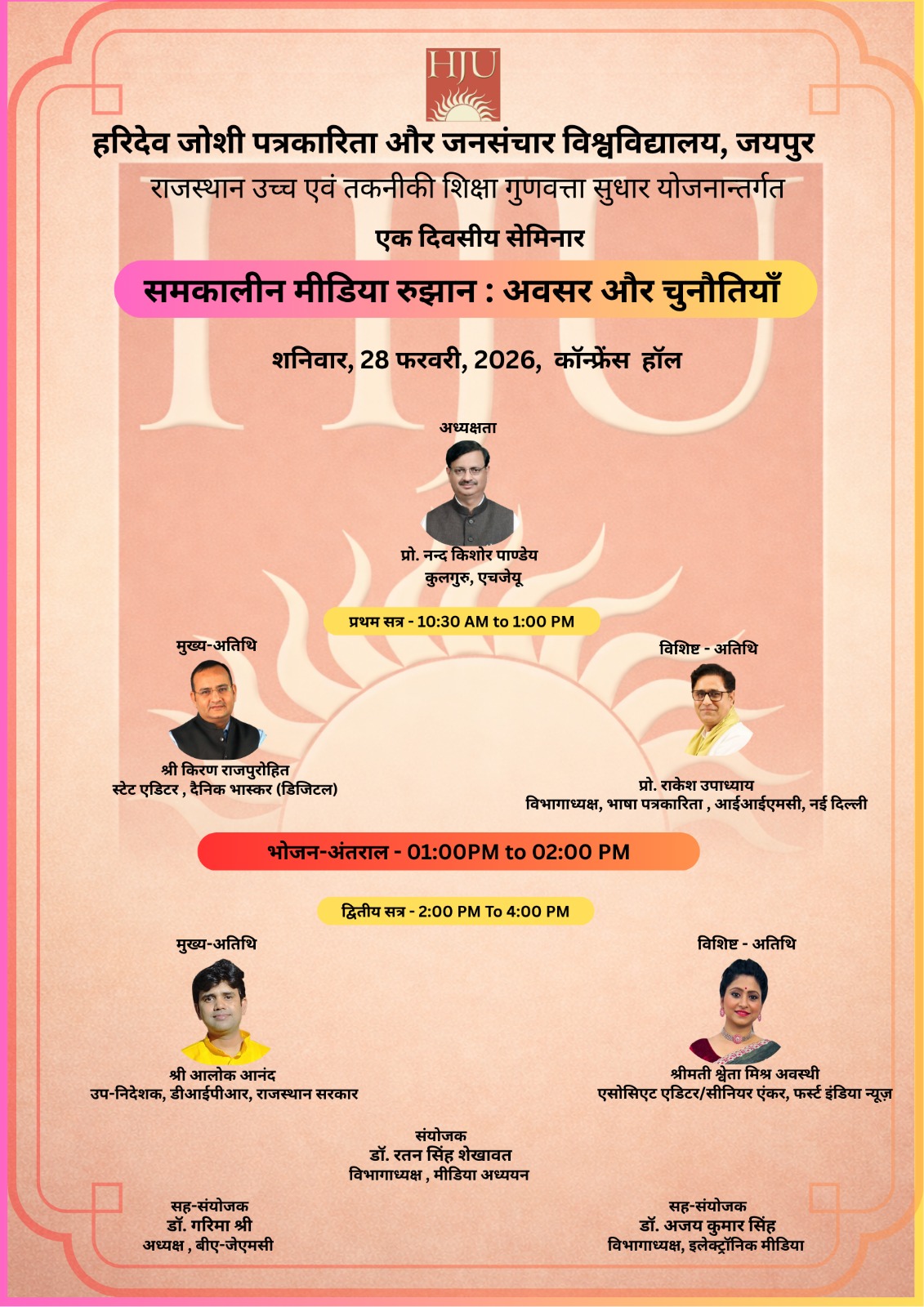 HJU

हरिदेव जोशी पत्रकारिता और जनसंचार विश्वविद्यालय, जयपुर

राजस्थान उच्च एवं तकनीकी शिक्षा गुणवत्ता सुधार योजनान्तर्गत

एक दिवसीय सेमिनार

समकालीन मीडिया रुझान : अवसर और चुनौतियाँ

शनिवार, 28 फरवरी, 2026, कॉन्फ्रेंस हॉल

अध्यक्षता

प्रो. नन्द किशोर पाण्डेय
कुलगुरु, एचजेयू

प्रथम सत्र - 10:30 AM to 1:00 PM

मुख्य-अतिथि

श्री किरण राजपुरोहित
स्टेट एडिटर , दैनिक भास्कर (डिजिटल)

विशिष्ट - अतिथि

प्रो. राकेश उपाध्याय
विभागाध्यक्ष, भाषा पत्रकारिता , आईआईएमसी, नई दिल्ली

भोजन-अंतराल - 01:00PM to 02:00 PM

द्वितीय सत्र - 2:00 PM To 4:00 PM

मुख्य-अतिथि

श्री आलोक आनंद
उप-निदेशक, डीआईपीआर, राजस्थान सरकार

विशिष्ट - अतिथि

श्रीमती श्वेता मिश्र अवस्थी
एसोसिएट एडिटर/सीनियर एंकर, फर्स्ट इंडिया न्यूज़

संयोजक
डॉ. रतन सिंह शेखावत
विभागाध्यक्ष , मीडिया अध्ययन

सह-संयोजक
डॉ. गरिमा श्री
अध्यक्ष , बीए-जेएमसी

सह-संयोजक
डॉ. अजय कुमार सिंह
विभागाध्यक्ष, इलेक्ट्रॉनिक मीडिया